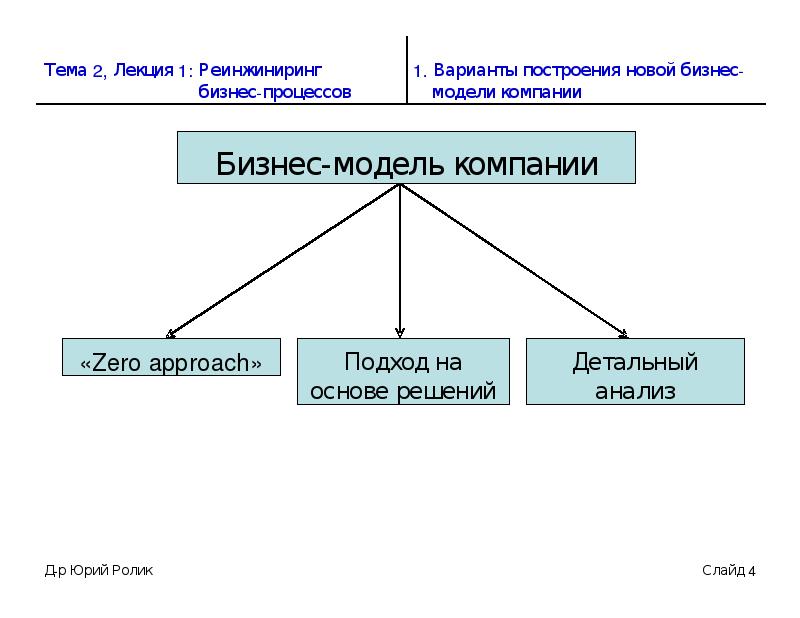 Тема 2, Лекция 1: Реинжиниринг бизнес-процессов

1. Варианты построения новой бизнес-модели компании

Бизнес-модель компании

«Zero approach»

Подход на основе решений

Детальный анализ

Д-р Юрий Ролик

Слайд 4